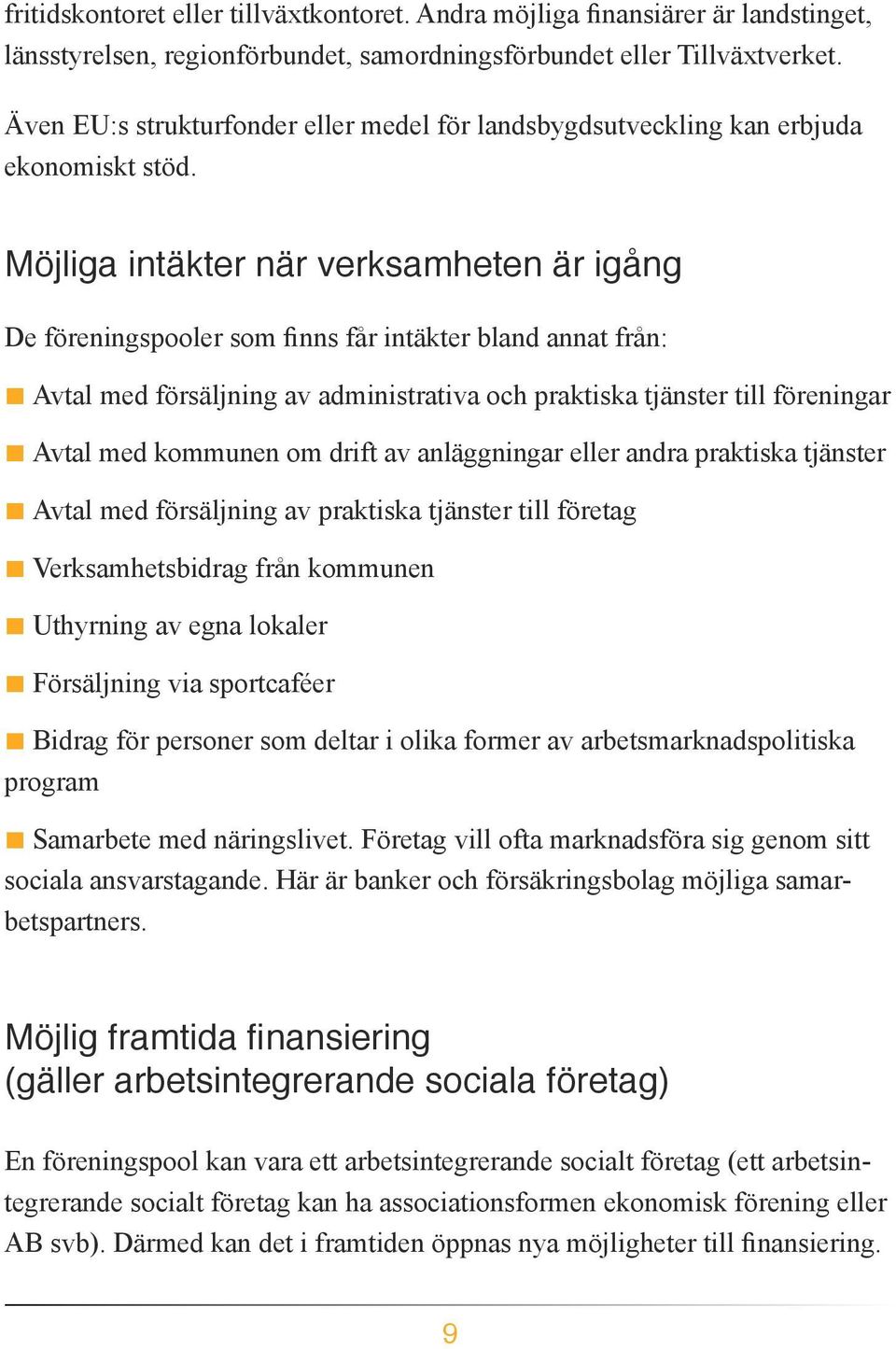 fritidskontoret eller tillväxtkontoret. Andra möjliga finansiärer är landstinget, länsstyrelsen, regionförbundet, samordningsförbundet eller Tillväxtverket.

Även EU:s strukturfonder eller medel för landsbygdsutveckling kan erbjuda ekonomiskt stöd.

Möjliga intäkter när verksamheten är igång

De föreningspooler som finns får intäkter bland annat från:

Avtal med försäljning av administrativa och praktiska tjänster till föreningar

Avtal med kommunen om drift av anläggningar eller andra praktiska tjänster

Avtal med försäljning av praktiska tjänster till företag

Verksamhetsbidrag från kommunen

Uthyrning av egna lokaler

Försäljning via sportcaféer

Bidrag för personer som deltar i olika former av arbetsmarknadspolitiska program

Samarbete med näringslivet. Företag vill ofta marknadsföra sig genom sitt sociala ansvarstagande. Här är banker och försäkringsbolag möjliga samarbetspartners.

Möjlig framtida finansiering
(gäller arbetsintegrerande sociala företag)

En föreningspool kan vara ett arbetsintegrerande socialt företag (ett arbetsintegrerande socialt företag kan ha associationsformen ekonomisk förening eller AB svb). Därmed kan det i framtiden öppnas nya möjligheter till finansiering.

9